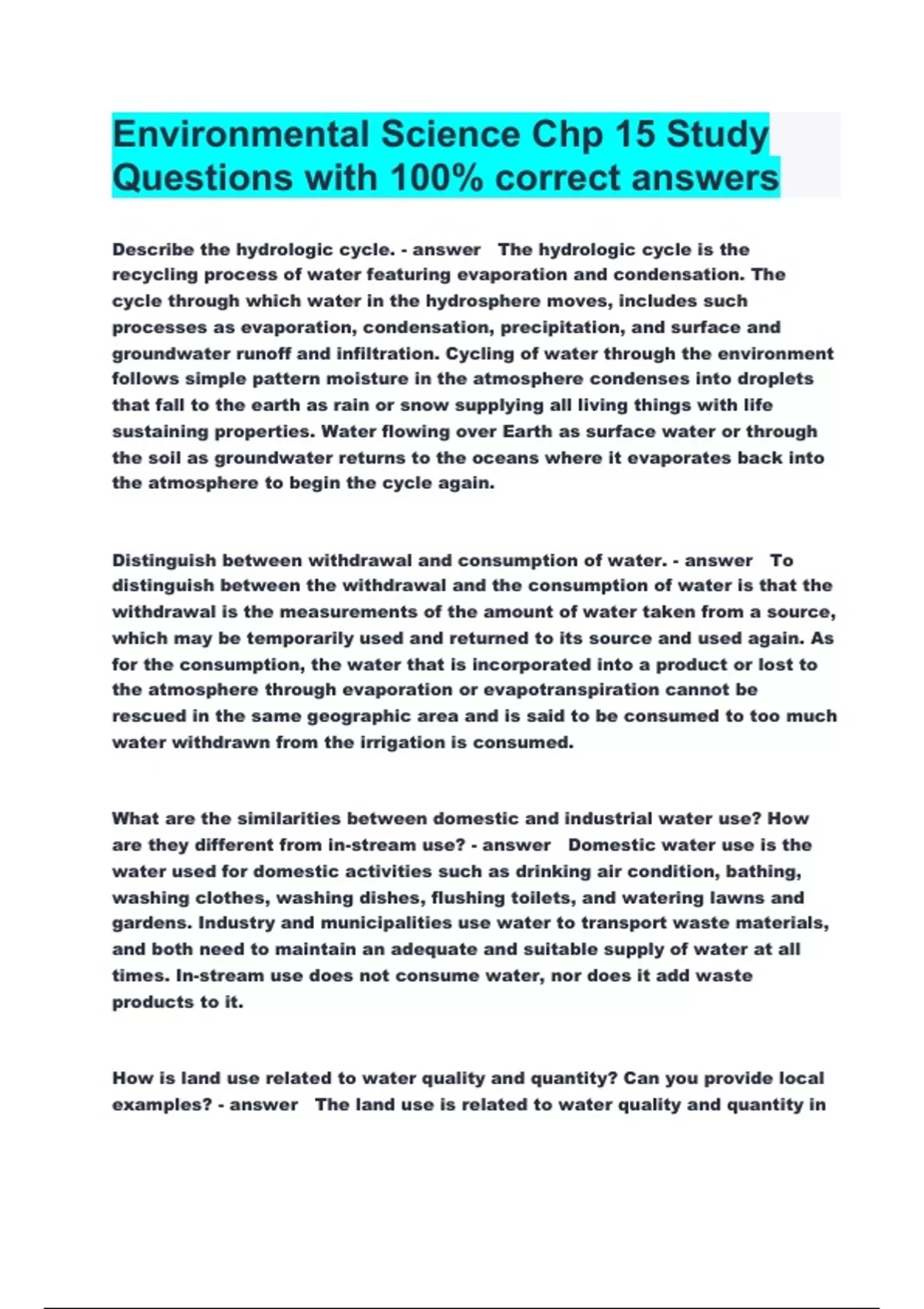 Environmental Science Chp 15 Study Questions with 100% correct answers

Describe the hydrologic cycle. - answer The hydrologic cycle is the recycling process of water featuring evaporation and condensation. The cycle through which water in the hydrosphere moves, includes such processes as evaporation, condensation, precipitation, and surface and groundwater runoff and infiltration. Cycling of water through the environment follows simple pattern moisture in the atmosphere condenses into droplets that fall to the earth as rain or snow supplying all living things with life sustaining properties. Water flowing over Earth as surface water or through the soil as groundwater returns to the oceans where it evaporates back into the atmosphere to begin the cycle again.

Distinguish between withdrawal and consumption of water. - answer To distinguish between the withdrawal and the consumption of water is that the withdrawal is the measurements of the amount of water taken from a source, which may be temporarily used and returned to its source and used again. As for the consumption, the water that is incorporated into a product or lost to the atmosphere through evaporation or evapotranspiration cannot be rescued in the same geographic area and is said to be consumed to too much water withdrawn from the irrigation is consumed.

What are the similarities between domestic and industrial water use? How are they different from in-stream use? - answer Domestic water use is the water used for domestic activities such as drinking air condition, bathing, washing clothes, washing dishes, flushing toilets, and watering lawns and gardens. Industry and municipalities use water to transport waste materials, and both need to maintain an adequate and suitable supply of water at all times. In-stream use does not consume water, nor does it add waste products to it.

How is land use related to water quality and quantity? Can you provide local examples? - answer The land use is related to water quality and quantity in